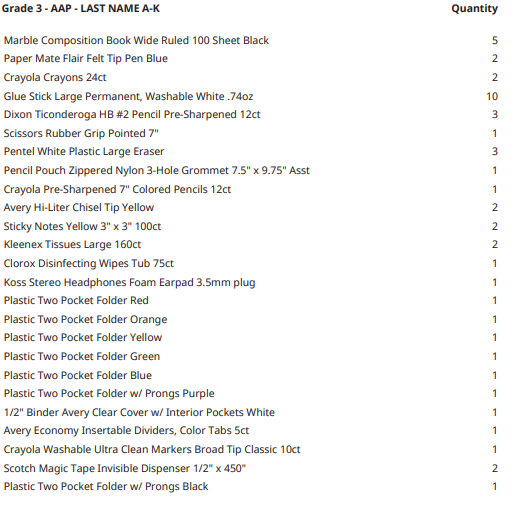 | Grade 3 - AAP - LAST NAME A-K | Quantity |
|---|---|
| Marble Composition Book Wide Ruled 100 Sheet Black | 5 |
| Paper Mate Flair Felt Tip Pen Blue | 2 |
| Crayola Crayons 24ct | 2 |
| Glue Stick Large Permanent, Washable White .74oz | 10 |
| Dixon Ticonderoga HB #2 Pencil Pre-Sharpened 12ct | 3 |
| Scissors Rubber Grip Pointed 7" | 1 |
| Pentel White Plastic Large Eraser | 3 |
| Pencil Pouch Zippered Nylon 3-Hole Grommet 7.5" x 9.75" Asst | 1 |
| Crayola Pre-Sharpened 7" Colored Pencils 12ct | 1 |
| Avery Hi-Liter Chisel Tip Yellow | 2 |
| Sticky Notes Yellow 3" x 3" 100ct | 2 |
| Kleenex Tissues Large 160ct | 2 |
| Clorox Disinfecting Wipes Tub 75ct | 1 |
| Koss Stereo Headphones Foam Earpad 3.5mm plug | 1 |
| Plastic Two Pocket Folder Red | 1 |
| Plastic Two Pocket Folder Orange | 1 |
| Plastic Two Pocket Folder Yellow | 1 |
| Plastic Two Pocket Folder Green | 1 |
| Plastic Two Pocket Folder Blue | 1 |
| Plastic Two Pocket Folder w/ Prongs Purple | 1 |
| 1/2" Binder Avery Clear Cover w/ Interior Pockets White | 1 |
| Avery Economy Insertable Dividers, Color Tabs 5ct | 1 |
| Crayola Washable Ultra Clean Markers Broad Tip Classic 10ct | 1 |
| Scotch Magic Tape Invisible Dispenser 1/2" x 450" | 2 |
| Plastic Two Pocket Folder w/ Prongs Black | 1 |